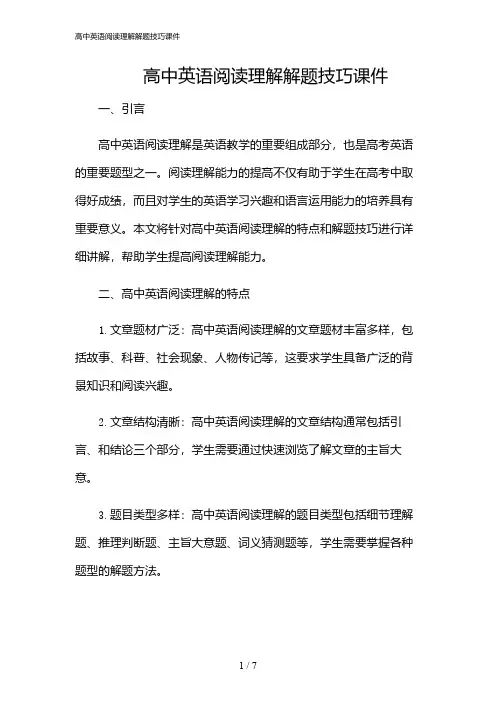 高中英语阅读理解解题技巧课件

高中英语阅读理解解题技巧课件

一、引言

高中英语阅读理解是英语教学的重要组成部分，也是高考英语的重要题型之一。阅读理解能力的提高不仅有助于学生在高考中取得好成绩，而且对学生的英语学习兴趣和语言运用能力的培养具有重要意义。本文将针对高中英语阅读理解的特点和解题技巧进行详细讲解，帮助学生提高阅读理解能力。

二、高中英语阅读理解的特点

1. 文章题材广泛：高中英语阅读理解的文章题材丰富多样，包括故事、科普、社会现象、人物传记等，这要求学生具备广泛的背景知识和阅读兴趣。

2. 文章结构清晰：高中英语阅读理解的文章结构通常包括引言、和结论三个部分，学生需要通过快速浏览了解文章的主旨大意。

3. 题目类型多样：高中英语阅读理解的题目类型包括细节理解题、推理判断题、主旨大意题、词义猜测题等，学生需要掌握各种题型的解题方法。

1 / 7